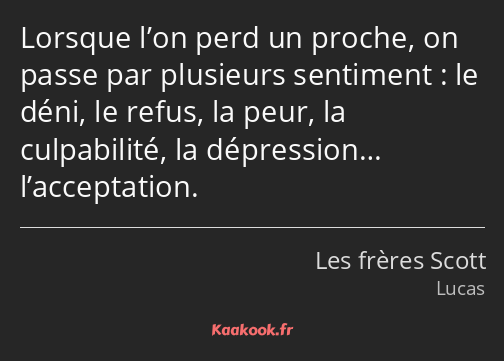 Lorsque l’on perd un proche, on passe par plusieurs sentiment : le déni, le refus, la peur, la culpabilité, la dépression… l’acceptation.

Les frères Scott
Lucas

Kaakook.fr